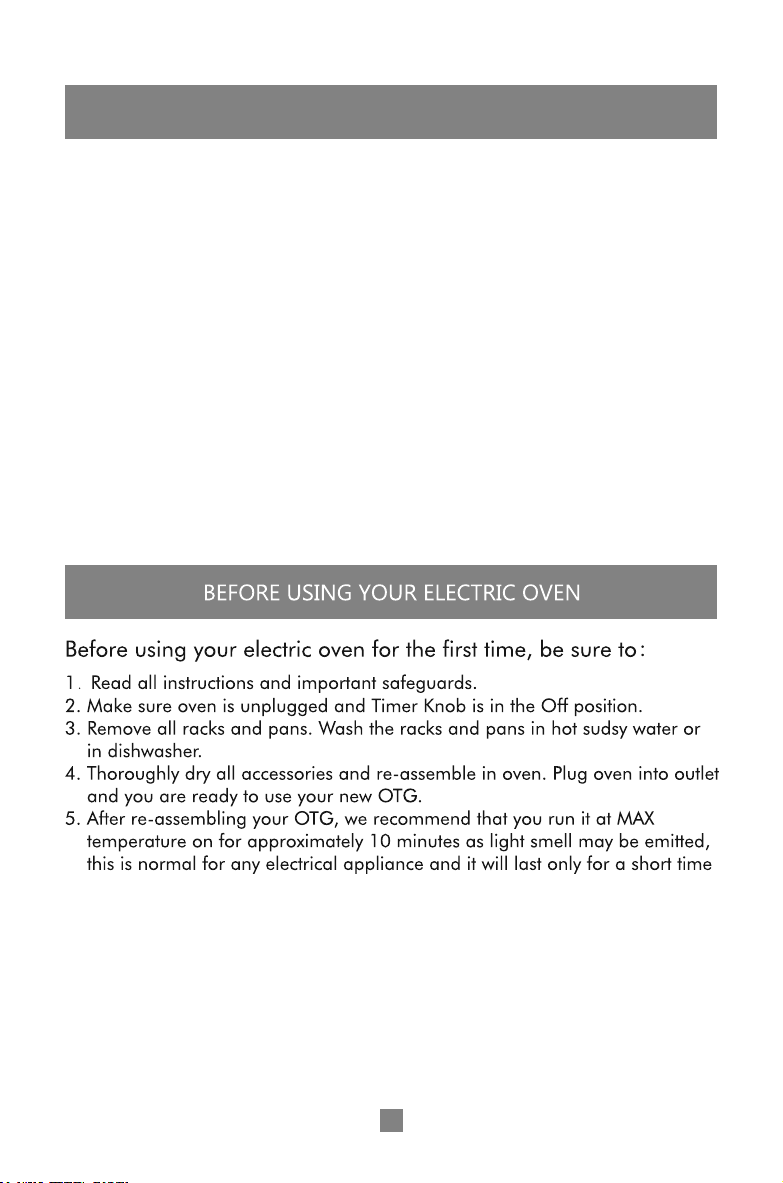 BEFORE USING YOUR ELECTRIC OVEN

Before using your electric oven for the first time, be sure to:

1. Read all instructions and important safeguards.
2. Make sure oven is unplugged and Timer Knob is in the Off position.
3. Remove all racks and pans. Wash the racks and pans in hot sudsy water or in dishwasher.
4. Thoroughly dry all accessories and re-assemble in oven. Plug oven into outlet and you are ready to use your new OTG.
5. After re-assembling your OTG, we recommend that you run it at MAX temperature on for approximately 10 minutes as light smell may be emitted, this is normal for any electrical appliance and it will last only for a short time